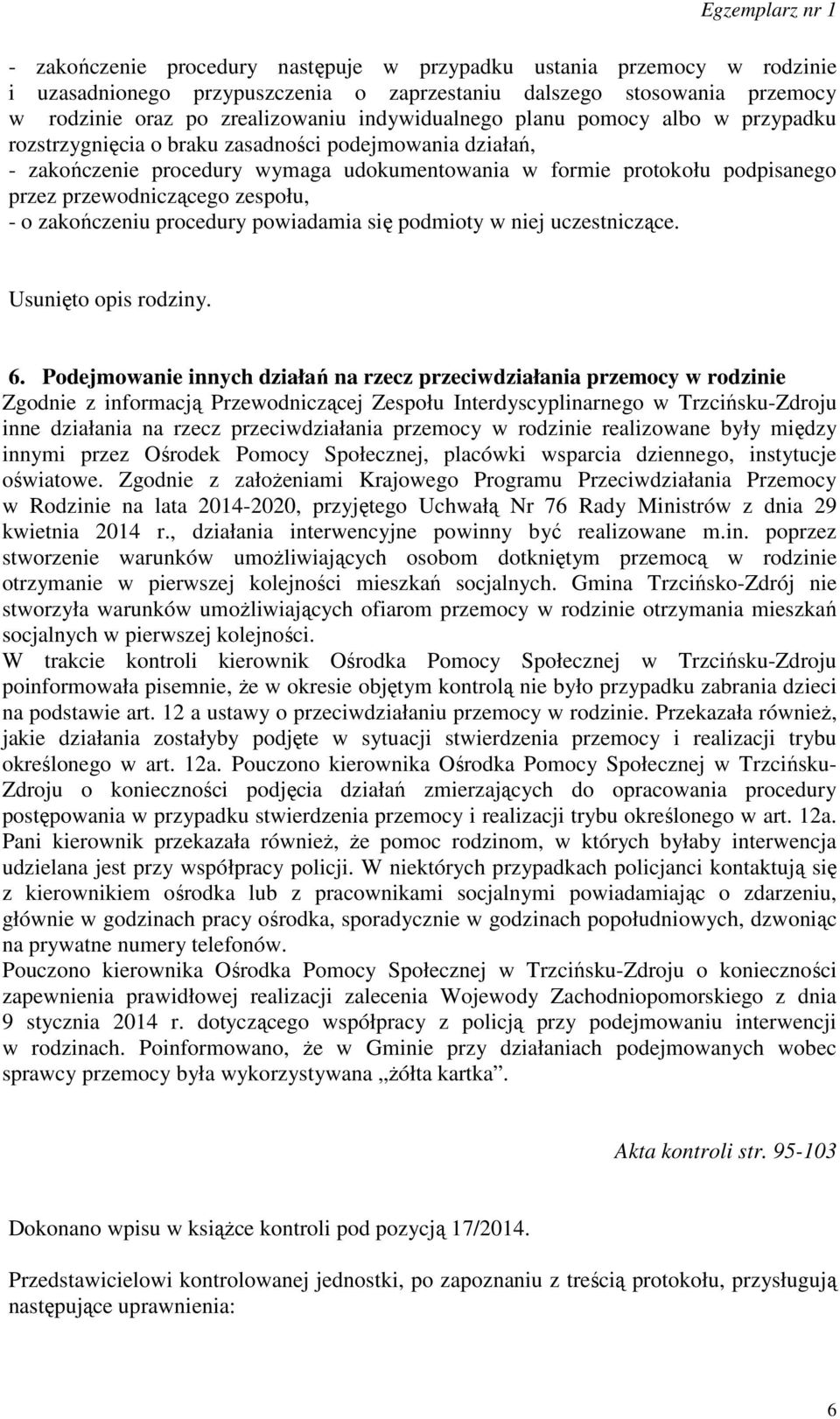 Egzemplarz nr 1

- zakończenie procedury następuje w przypadku ustania przemocy w rodzinie i uzasadnionego przypuszczenia o zaprzestaniu dalszego stosowania przemocy w rodzinie oraz po zrealizowaniu indywidualnego planu pomocy albo w przypadku rozstrzygnięcia o braku zasadności podejmowania działań,
- zakończenie procedury wymaga udokumentowania w formie protokołu podpisanego przez przewodniczącego zespołu,
- o zakończeniu procedury powiadamia się podmioty w niej uczestniczące.

Usunięto opis rodziny.

6. Podejmowanie innych działań na rzecz przeciwdziałania przemocy w rodzinie
Zgodnie z informacją Przewodniczącej Zespołu Interdyscyplinarnego w Trzcińsku-Zdroju inne działania na rzecz przeciwdziałania przemocy w rodzinie realizowane były między innymi przez Ośrodek Pomocy Społecznej, placówki wsparcia dziennego, instytucje oświatowe. Zgodnie z założeniami Krajowego Programu Przeciwdziałania Przemocy w Rodzinie na lata 2014-2020, przyjętego Uchwałą Nr 76 Rady Ministrów z dnia 29 kwietnia 2014 r., działania interwencyjne powinny być realizowane m.in. poprzez stworzenie warunków umożliwiających osobom dotkniętym przemocą w rodzinie otrzymanie w pierwszej kolejności mieszkań socjalnych. Gmina Trzcińsko-Zdrój nie stworzyła warunków umożliwiających ofiarom przemocy w rodzinie otrzymania mieszkań socjalnych w pierwszej kolejności.
W trakcie kontroli kierownik Ośrodka Pomocy Społecznej w Trzcińsku-Zdroju poinformowała pisemnie, że w okresie objętym kontrolą nie było przypadku zabrania dzieci na podstawie art. 12 a ustawy o przeciwdziałaniu przemocy w rodzinie. Przekazała również, jakie działania zostałyby podjęte w sytuacji stwierdzenia przemocy i realizacji trybu określonego w art. 12a. Pouczono kierownika Ośrodka Pomocy Społecznej w Trzcińsku-Zdroju o konieczności podjęcia działań zmierzających do opracowania procedury postępowania w przypadku stwierdzenia przemocy i realizacji trybu określonego w art. 12a. Pani kierownik przekazała również, że pomoc rodzinom, w których byłaby interwencja udzielana jest przy współpracy policji. W niektórych przypadkach policjanci kontaktują się z kierownikiem ośrodka lub z pracownikami socjalnymi powiadamiając o zdarzeniu, głównie w godzinach pracy ośrodka, sporadycznie w godzinach popołudniowych, dzwoniąc na prywatne numery telefonów.
Pouczono kierownika Ośrodka Pomocy Społecznej w Trzcińsku-Zdroju o konieczności zapewnienia prawidłowej realizacji zalecenia Wojewody Zachodniopomorskiego z dnia 9 stycznia 2014 r. dotyczącego współpracy z policją przy podejmowaniu interwencji w rodzinach. Poinformowano, że w Gminie przy działaniach podejmowanych wobec sprawcy przemocy była wykorzystywana „żółta kartka”.

Akta kontroli str. 95-103

Dokonano wpisu w książce kontroli pod pozycją 17/2014.

Przedstawicielowi kontrolowanej jednostki, po zapoznaniu z treścią protokołu, przysługują następujące uprawnienia:

6